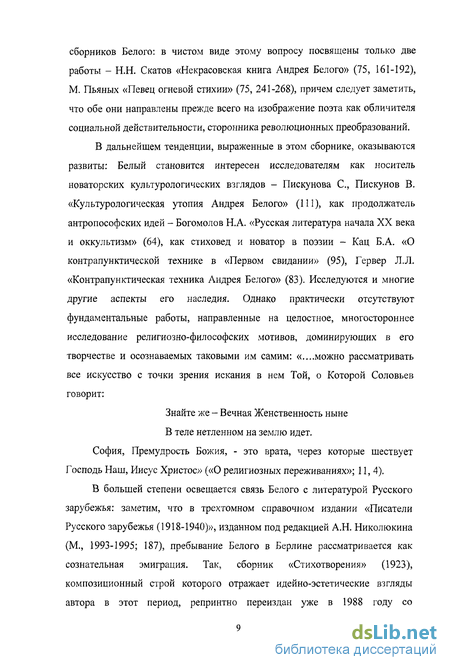 сборников Белого: в чистом виде этому вопросу посвящены только две работы – Н.Н. Скатов «Некрасовская книга Андрея Белого» (75, 161-192), М. Пьяных «Певец огневой стихии» (75, 241-268), причем следует заметить, что обе они направлены прежде всего на изображение поэта как обличителя социальной действительности, сторонника революционных преобразований.

В дальнейшем тенденции, выраженные в этом сборнике, оказываются развиты: Белый становится интересен исследователям как носитель новаторских культурологических взглядов – Пискунова С., Пискунов В. «Культурологическая утопия Андрея Белого» (111), как продолжатель антропософских идей – Богомолов Н.А. «Русская литература начала XX века и оккультизм» (64), как стиховед и новатор в поэзии – Кац Б.А. «О контрапунктической технике в «Первом свидании» (95), Гервер Л.Л. «Контрапунктическая техника Андрея Белого» (83). Исследуются и многие другие аспекты его наследия. Однако практически отсутствуют фундаментальные работы, направленные на целостное, многостороннее исследование религиозно-философских мотивов, доминирующих в его творчестве и осознаваемых таковыми им самим: «....можно рассматривать все искусство с точки зрения искания в нем Той, о Которой Соловьев говорит:

Знайте же – Вечная Женственность ныне
В теле нетленном на землю идет.

София, Премудрость Божия, - это врата, через которые шествует Господь Наш, Иисус Христос» («О религиозных переживаниях»; 11, 4).

В большей степени освещается связь Белого с литературой Русского зарубежья: заметим, что в трехтомном справочном издании «Писатели Русского зарубежья (1918-1940)», изданном под редакцией А.Н. Николюкина (М., 1993-1995; 187), пребывание Белого в Берлине рассматривается как сознательная эмиграция. Так, сборник «Стихотворения» (1923), композиционный строй которого отражает идейно-эстетические взгляды автора в этот период, репринтно переиздан уже в 1988 году со

9

dsLib.net
библиотека диссертаций